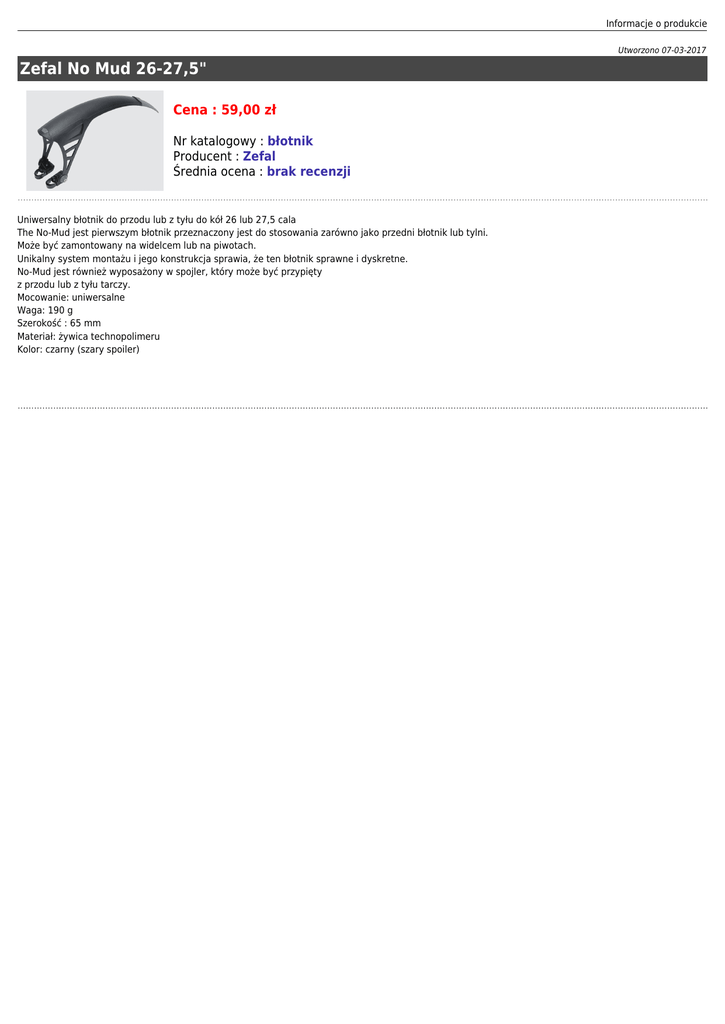 Informacje o produkcie

Utworzono 07-03-2017

Zefal No Mud 26-27,5"

Cena : 59,00 zł

Nr katalogowy : błotnik
Producent : Zefal
Średnia ocena : brak recenzji

Uniwersalny błotnik do przodu lub z tyłu do kół 26 lub 27,5 cala
The No-Mud jest pierwszym błotnik przeznaczony jest do stosowania zarówno jako przedni błotnik lub tylni.
Może być zamontowany na widelcem lub na piwotach.
Unikalny system montażu i jego konstrukcja sprawia, że ten błotnik sprawne i dyskretne.
No-Mud jest również wyposażony w spojler, który może być przypięty
z przodu lub z tyłu tarczy.
Mocowanie: uniwersalne
Waga: 190 g
Szerokość : 65 mm
Materiał: żywica technopolimeru
Kolor: czarny (szary spoiler)